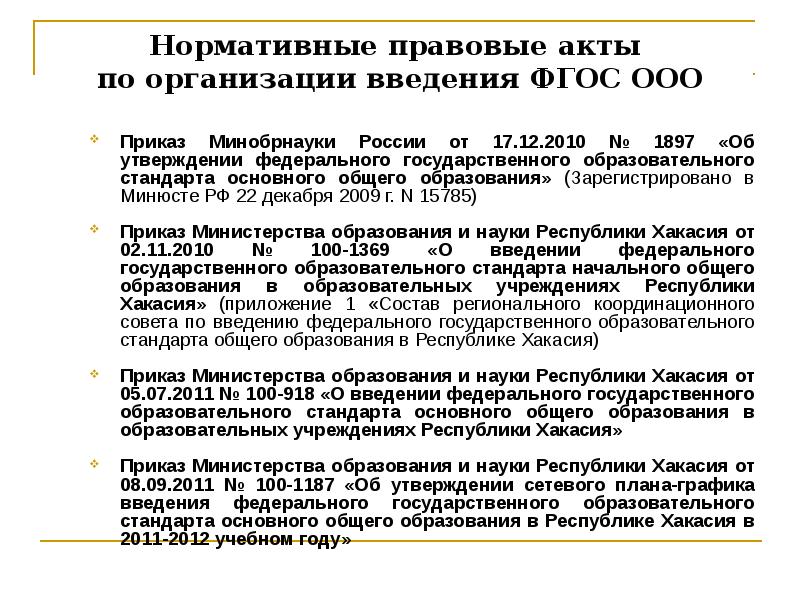 Нормативные правовые акты по организации введения ФГОС ООО

Приказ Минобрнауки России от 17.12.2010 № 1897 «Об утверждении федерального государственного образовательного стандарта основного общего образования» (Зарегистрировано в Минюсте РФ 22 декабря 2009 г. N 15785)

Приказ Министерства образования и науки Республики Хакасия от 02.11.2010 № 100-1369 «О введении федерального государственного образовательного стандарта начального общего образования в образовательных учреждениях Республики Хакасия» (приложение 1 «Состав регионального координационного совета по введению федерального государственного образовательного стандарта общего образования в Республике Хакасия)

Приказ Министерства образования и науки Республики Хакасия от 05.07.2011 № 100-918 «О введении федерального государственного образовательного стандарта основного общего образования в образовательных учреждениях Республики Хакасия»

Приказ Министерства образования и науки Республики Хакасия от 08.09.2011 № 100-1187 «Об утверждении сетевого плана-графика введения федерального государственного образовательного стандарта основного общего образования в Республике Хакасия в 2011-2012 учебном году»